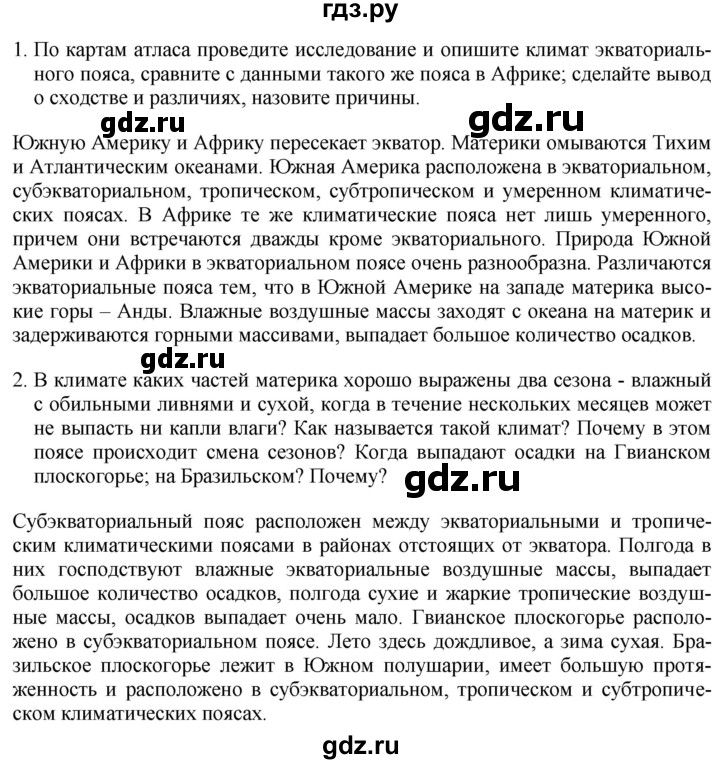 гдз.ру

1. По картам атласа проведите исследование и опишите климат экваториального пояса, сравните с данными такого же пояса в Африке; сделайте вывод о сходстве и различиях, назовите причины.

gdz.ru gdz.ru

Южную Америку и Африку пересекает экватор. Материки омываются Тихим и Атлантическим океанами. Южная Америка расположена в экваториальном, субэкваториальном, тропическом, субтропическом и умеренном климатических поясах. В Африке те же климатические пояса нет лишь умеренного, причем они встречаются дважды кроме экваториального. Природа Южной Америки и Африки в экваториальном поясе очень разнообразна. Различаются экваториальные пояса тем, что в Южной Америке на западе материка высокие горы – Анды. Влажные воздушные массы заходят с океана на материк и задерживаются горными массивами, выпадает большое количество осадков.

gdz.ru

2. В климате каких частей материка хорошо выражены два сезона - влажный с обильными ливнями и сухой, когда в течение нескольких месяцев может не выпасть ни капли влаги? Как называется такой климат? Почему в этом поясе происходит смена сезонов? Когда выпадают осадки на Гвианском плоскогорье; на Бразильском? Почему?

gdz.ru

Субэкваториальный пояс расположен между экваториальными и тропическим климатическими поясами в районах отстоящих от экватора. Полгода в них господствуют влажные экваториальные воздушные массы, выпадает большое количество осадков, полгода сухие и жаркие тропические воздушные массы, осадков выпадает очень мало. Гвианское плоскогорье расположено в субэкваториальном поясе. Лето здесь дождливое, а зима сухая. Бразильское плоскогорье лежит в Южном полушарии, имеет большую протяженность и расположено в субэкваториальном, тропическом и субтропическом климатических поясах.

gdz.ru